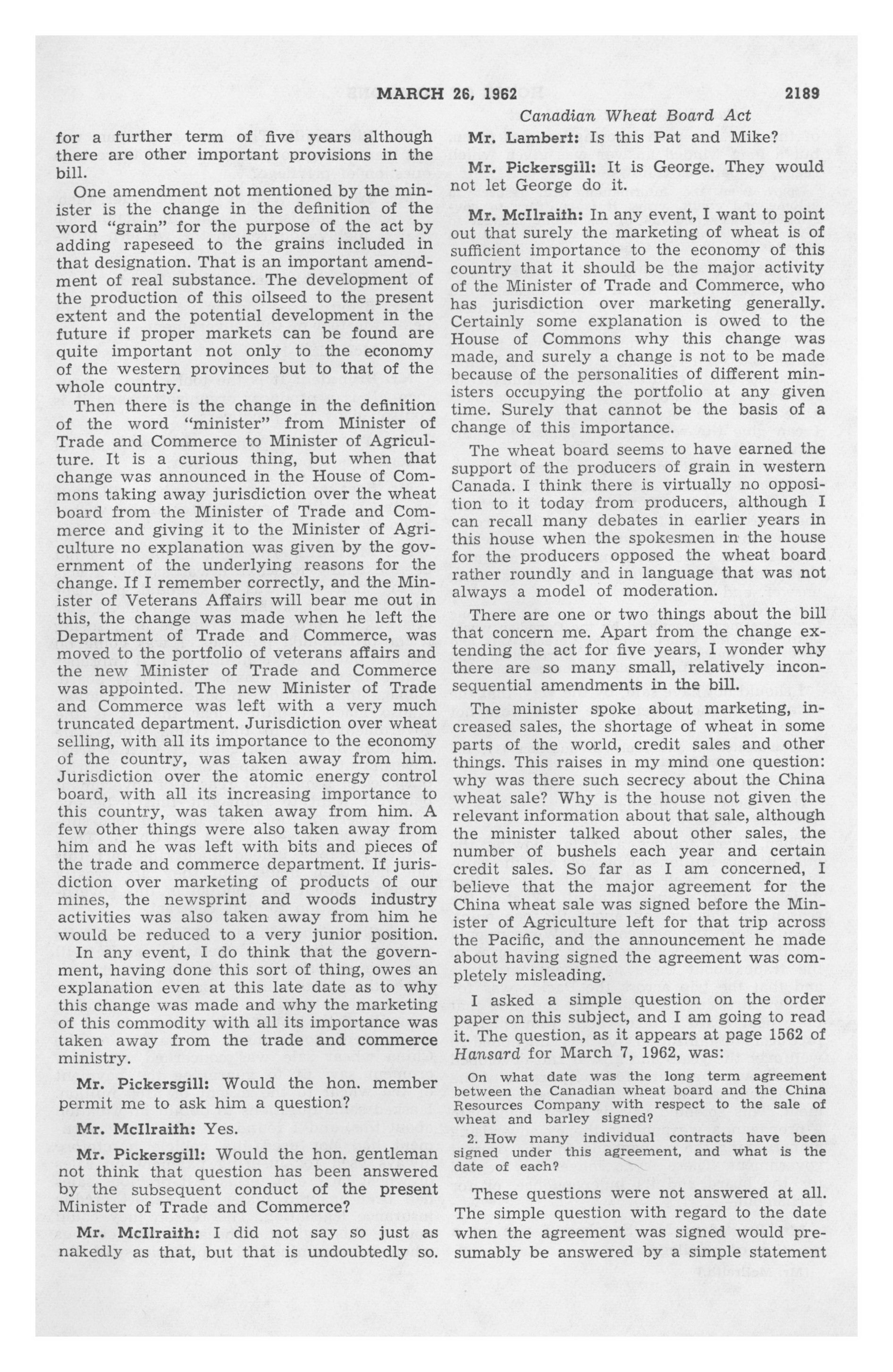 MARCH 26, 1962 2189

Canadian Wheat Board Act

for a further term of five years although there are other important provisions in the bill.

One amendment not mentioned by the minister is the change in the definition of the word "grain" for the purpose of the act by adding rapeseed to the grains included in that designation. That is an important amendment of real substance. The development of the production of this oilseed to the present extent and the potential development in the future if proper markets can be found are quite important not only to the economy of the western provinces but to that of the whole country.

Then there is the change in the definition of the word "minister" from Minister of Trade and Commerce to Minister of Agriculture. It is a curious thing, but when that change was announced in the House of Commons taking away jurisdiction over the wheat board from the Minister of Trade and Commerce and giving it to the Minister of Agriculture no explanation was given by the government of the underlying reasons for the change. If I remember correctly, and the Minister of Veterans Affairs will bear me out in this, the change was made when he left the Department of Trade and Commerce, was moved to the portfolio of veterans affairs and the new Minister of Trade and Commerce was appointed. The new Minister of Trade and Commerce was left with a very much truncated department. Jurisdiction over wheat selling, with all its importance to the economy of the country, was taken away from him. Jurisdiction over the atomic energy control board, with all its increasing importance to this country, was taken away from him. A few other things were also taken away from him and he was left with bits and pieces of the trade and commerce department. If jurisdiction over marketing of products of our mines, the newsprint and woods industry activities was also taken away from him he would be reduced to a very junior position.

In any event, I do think that the government, having done this sort of thing, owes an explanation even at this late date as to why this change was made and why the marketing of this commodity with all its importance was taken away from the trade and commerce ministry.

Mr. Pickersgill: Would the hon. member permit me to ask him a question?

Mr. McIlraith: Yes.

Mr. Pickersgill: Would the hon. gentleman not think that question has been answered by the subsequent conduct of the present Minister of Trade and Commerce?

Mr. McIlraith: I did not say so just as nakedly as that, but that is undoubtedly so.

Mr. Lambert: Is this Pat and Mike?

Mr. Pickersgill: It is George. They would not let George do it.

Mr. McIlraith: In any event, I want to point out that surely the marketing of wheat is of sufficient importance to the economy of this country that it should be the major activity of the Minister of Trade and Commerce, who has jurisdiction over marketing generally. Certainly some explanation is owed to the House of Commons why this change was made, and surely a change is not to be made because of the personalities of different ministers occupying the portfolio at any given time. Surely that cannot be the basis of a change of this importance.

The wheat board seems to have earned the support of the producers of grain in western Canada. I think there is virtually no opposition to it today from producers, although I can recall many debates in earlier years in this house when the spokesmen in the house for the producers opposed the wheat board rather roundly and in language that was not always a model of moderation.

There are one or two things about the bill that concern me. Apart from the change extending the act for five years, I wonder why there are so many small, relatively inconsequential amendments in the bill.

The minister spoke about marketing, increased sales, the shortage of wheat in some parts of the world, credit sales and other things. This raises in my mind one question: why was there such secrecy about the China wheat sale? Why is the house not given the relevant information about that sale, although the minister talked about other sales, the number of bushels each year and certain credit sales. So far as I am concerned, I believe that the major agreement for the China wheat sale was signed before the Minister of Agriculture left for that trip across the Pacific, and the announcement he made about having signed the agreement was completely misleading.

I asked a simple question on the order paper on this subject, and I am going to read it. The question, as it appears at page 1562 of Hansard for March 7, 1962, was:

On what date was the long term agreement between the Canadian wheat board and the China Resources Company with respect to the sale of wheat and barley signed?

2. How many individual contracts have been signed under this agreement, and what is the date of each?

These questions were not answered at all. The simple question with regard to the date when the agreement was signed would presumably be answered by a simple statement